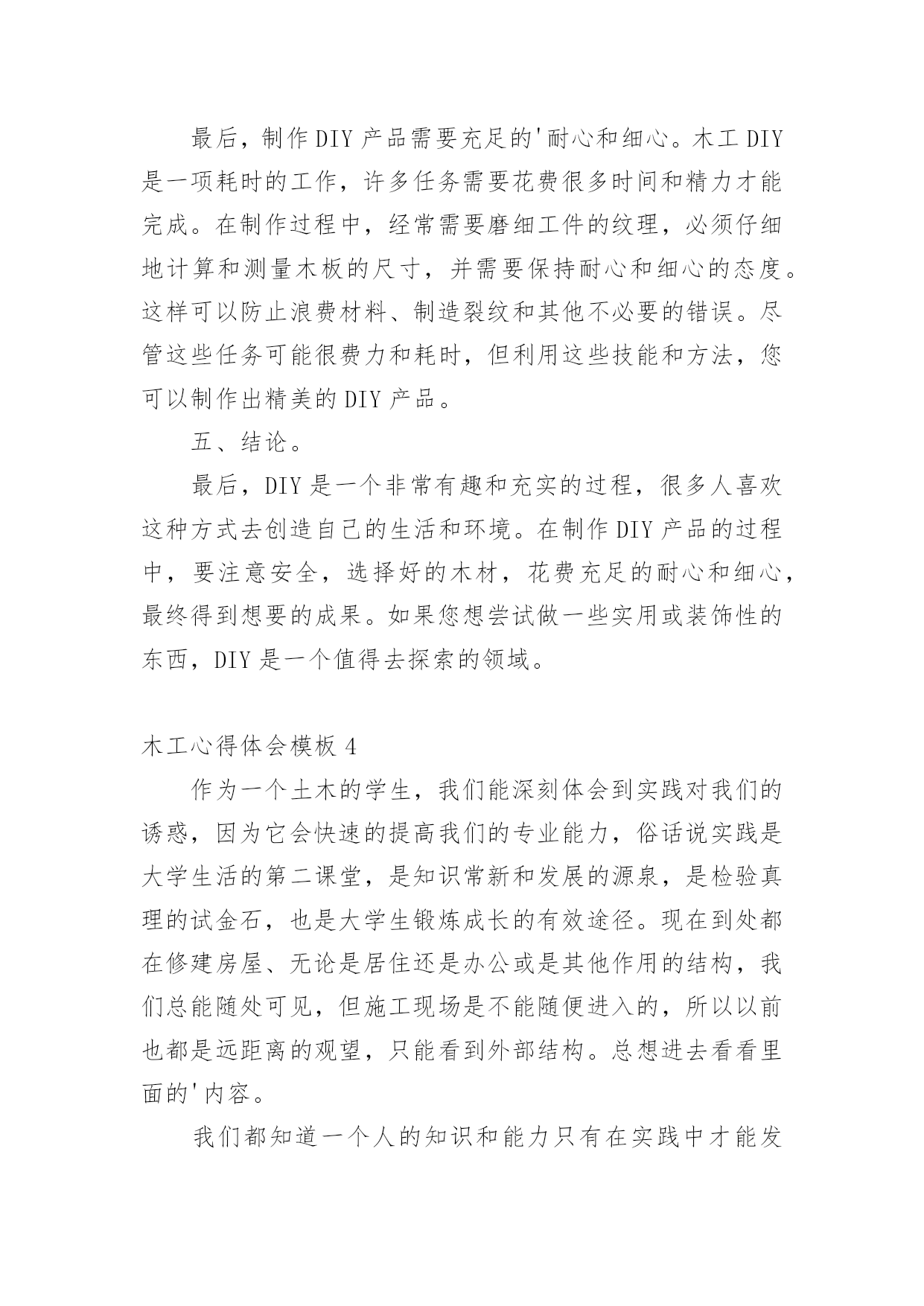 最后，制作DIY产品需要充足的'耐心和细心。木工DIY是一项耗时的工作，许多任务需要花费很多时间和精力才能完成。在制作过程中，经常需要磨细工件的纹理，必须仔细地计算和测量木板的尺寸，并需要保持耐心和细心的态度。这样可以防止浪费材料、制造裂纹和其他不必要的错误。尽管这些任务可能很费力和耗时，但利用这些技能和方法，您可以制作出精美的DIY产品。

五、结论。

最后，DIY是一个非常有趣和充实的过程，很多人喜欢这种方式去创造自己的生活和环境。在制作DIY产品的过程中，要注意安全，选择好的木材，花费充足的耐心和细心，最终得到想要的成果。如果您想尝试做一些实用或装饰性的东西，DIY是一个值得去探索的领域。

木工心得体会模板4

作为一个土木的学生，我们能深刻体会到实践对我们的诱惑，因为它会快速的提高我们的专业能力，俗话说实践是大学生活的第二课堂，是知识常新和发展的源泉，是检验真理的试金石，也是大学生锻炼成长的有效途径。现在到处都在修建房屋、无论是居住还是办公或是其他作用的结构，我们总能随处可见，但施工现场是不能随便进入的，所以以前也都是远距离的观望，只能看到外部结构。总想进去看看里面的'内容。

我们都知道一个人的知识和能力只有在实践中才能发